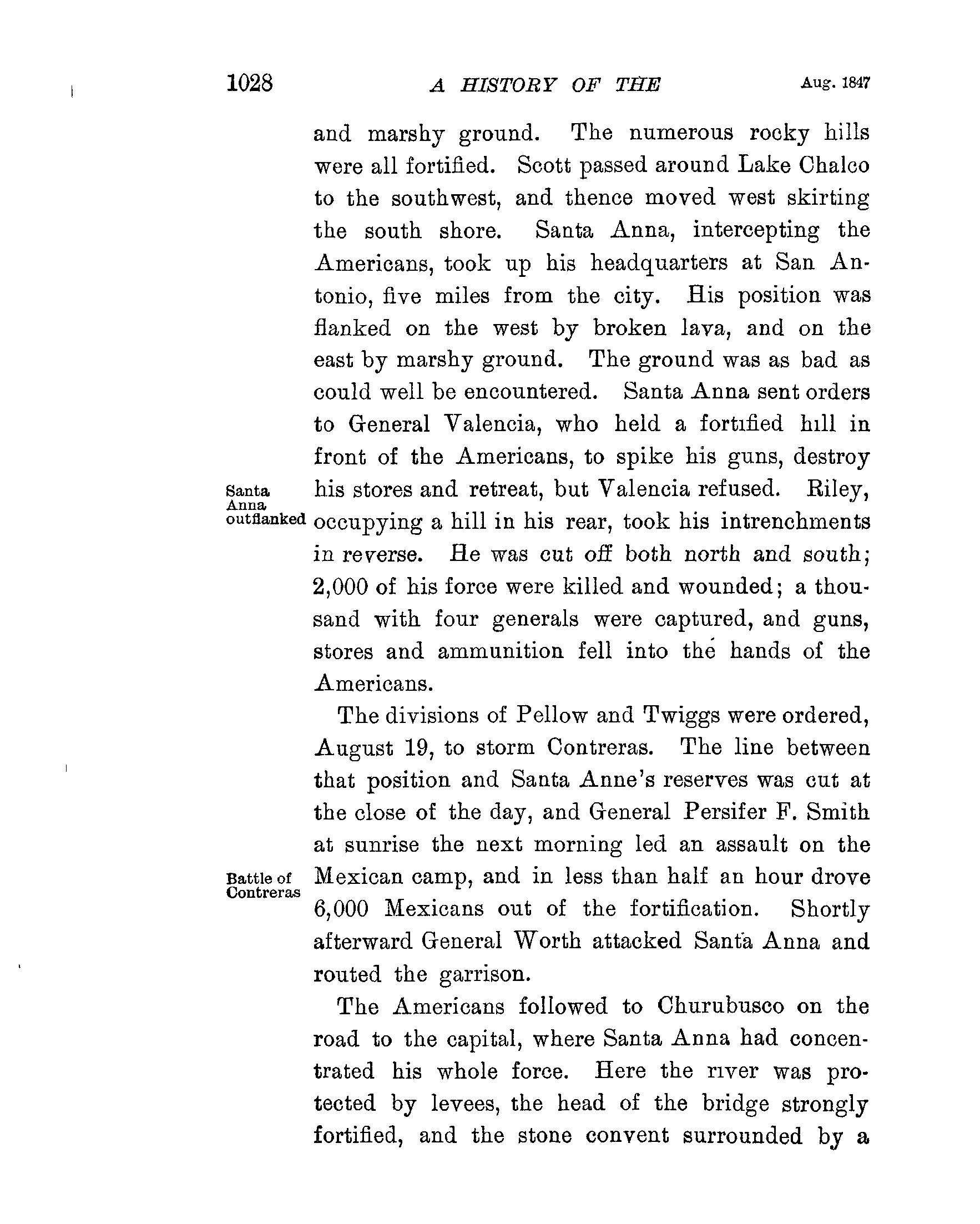 1028 A HISTORY OF THE Aug. 1847

and marshy ground. The numerous rocky hills were all fortified. Scott passed around Lake Chalco to the southwest, and thence moved west skirting the south shore. Santa Anna, intercepting the Americans, took up his headquarters at San Antonio, five miles from the city. His position was flanked on the west by broken lava, and on the east by marshy ground. The ground was as bad as could well be encountered. Santa Anna sent orders to General Valencia, who held a fortified hill in front of the Americans, to spike his guns, destroy his stores and retreat, but Valencia refused. Riley, occupying a hill in his rear, took his intrenchments in reverse. He was cut off both north and south; 2,000 of his force were killed and wounded; a thousand with four generals were captured, and guns, stores and ammunition fell into the hands of the Americans.

Santa Anna outflanked

The divisions of Pellow and Twiggs were ordered, August 19, to storm Contreras. The line between that position and Santa Anne's reserves was cut at the close of the day, and General Persifer F. Smith at sunrise the next morning led an assault on the Mexican camp, and in less than half an hour drove 6,000 Mexicans out of the fortification. Shortly afterward General Worth attacked Santa Anna and routed the garrison.

Battle of Contreras

The Americans followed to Churubusco on the road to the capital, where Santa Anna had concentrated his whole force. Here the river was protected by levees, the head of the bridge strongly fortified, and the stone convent surrounded by a